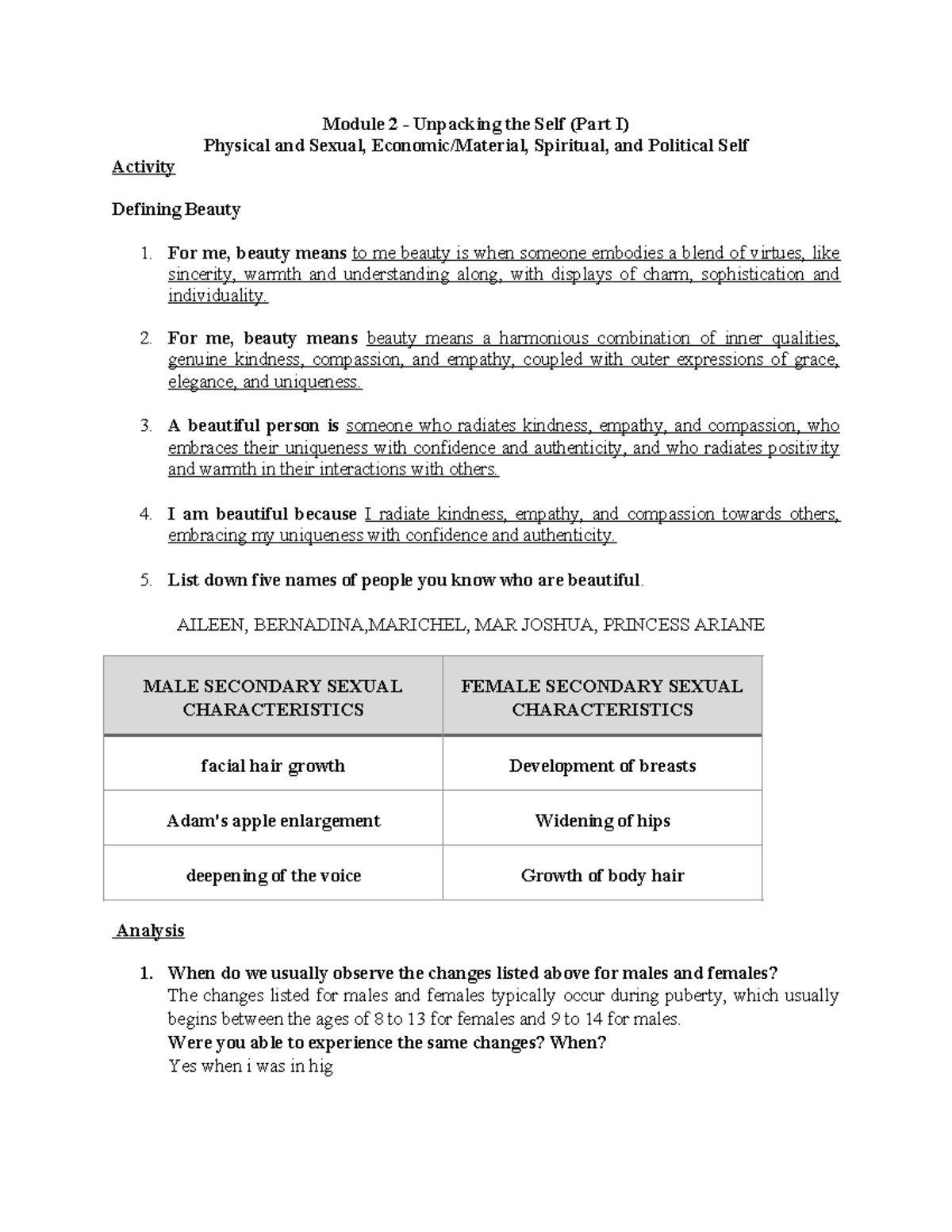 Module 2 - Unpacking the Self (Part I)
Physical and Sexual, Economic/Material, Spiritual, and Political Self

Activity

Defining Beauty

1. For me, beauty means to me beauty is when someone embodies a blend of virtues, like sincerity, warmth and understanding along, with displays of charm, sophistication and individuality.

2. For me, beauty means beauty means a harmonious combination of inner qualities, genuine kindness, compassion, and empathy, coupled with outer expressions of grace, elegance, and uniqueness.

3. A beautiful person is someone who radiates kindness, empathy, and compassion, who embraces their uniqueness with confidence and authenticity, and who radiates positivity and warmth in their interactions with others.

4. I am beautiful because I radiate kindness, empathy, and compassion towards others, embracing my uniqueness with confidence and authenticity.

5. List down five names of people you know who are beautiful.

AILEEN, BERNADINA,MARICHEL, MAR JOSHUA, PRINCESS ARIANE

| MALE SECONDARY SEXUAL CHARACTERISTICS | FEMALE SECONDARY SEXUAL CHARACTERISTICS |
|---|---|
| facial hair growth | Development of breasts |
| Adam's apple enlargement | Widening of hips |
| deepening of the voice | Growth of body hair |

Analysis

1. When do we usually observe the changes listed above for males and females?
The changes listed for males and females typically occur during puberty, which usually begins between the ages of 8 to 13 for females and 9 to 14 for males.
Were you able to experience the same changes? When?
Yes when i was in hig